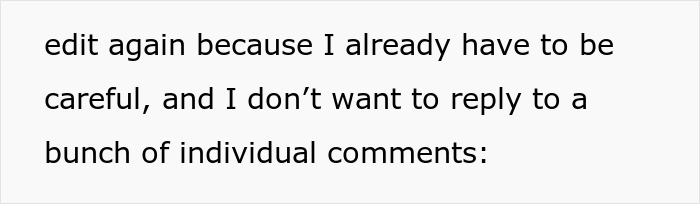 edit again because I already have to be careful, and I don’t want to reply to a bunch of individual comments: